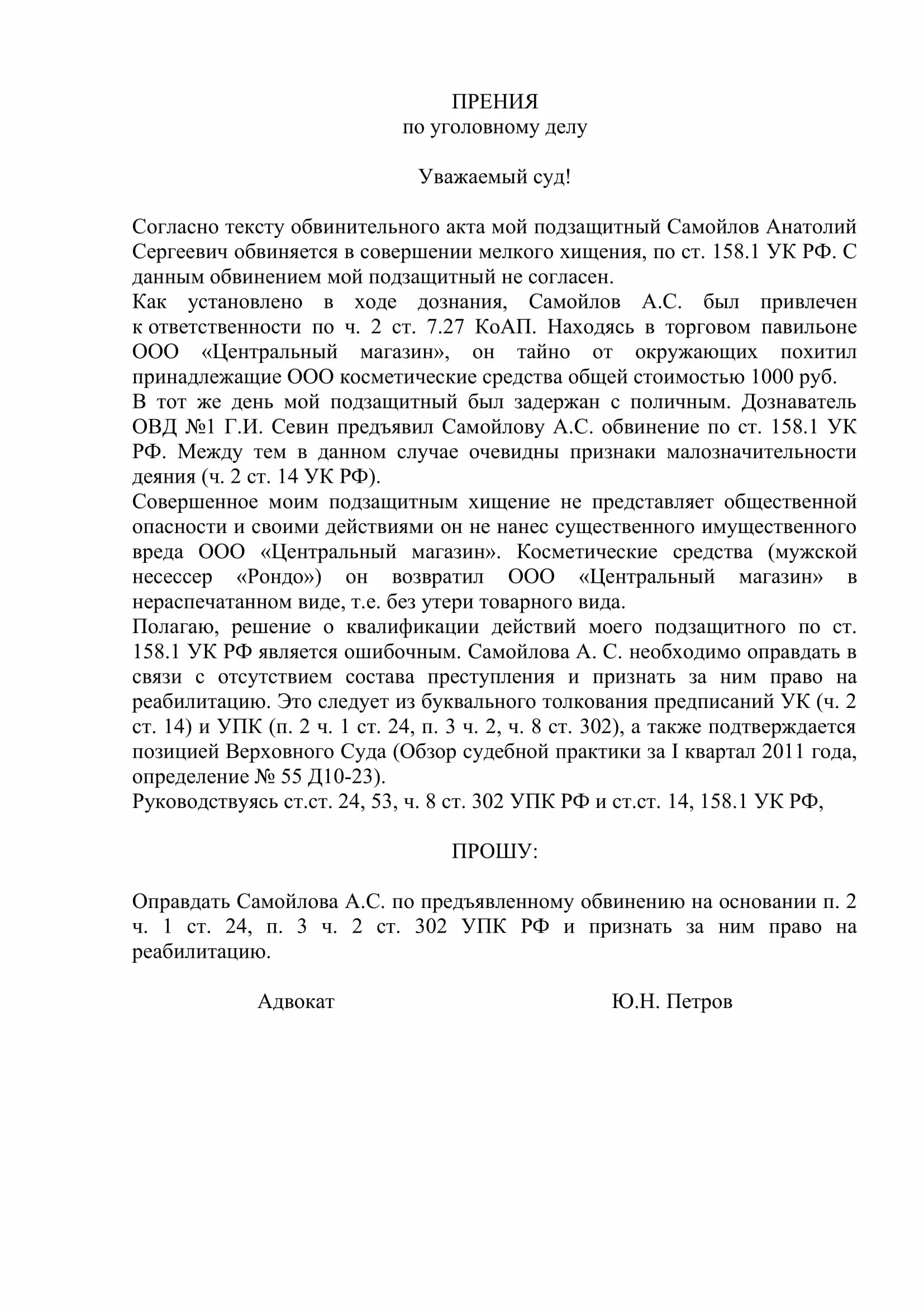 ПРЕНИЯ
по уголовному делу

Уважаемый суд!

Согласно тексту обвинительного акта мой подзащитный Самойлов Анатолий Сергеевич обвиняется в совершении мелкого хищения, по ст. 158.1 УК РФ. С данным обвинением мой подзащитный не согласен.
Как установлено в ходе дознания, Самойлов А.С. был привлечен к ответственности по ч. 2 ст. 7.27 КоАП. Находясь в торговом павильоне ООО «Центральный магазин», он тайно от окружающих похитил принадлежащие ООО косметические средства общей стоимостью 1000 руб.
В тот же день мой подзащитный был задержан с поличным. Дознаватель ОВД №1 Г.И. Севин предъявил Самойлову А.С. обвинение по ст. 158.1 УК РФ. Между тем в данном случае очевидны признаки малозначительности деяния (ч. 2 ст. 14 УК РФ).
Совершенное моим подзащитным хищение не представляет общественной опасности и своими действиями он не нанес существенного имущественного вреда ООО «Центральный магазин». Косметические средства (мужской несессер «Рондо») он возвратил ООО «Центральный магазин» в нераспечатанном виде, т.е. без утери товарного вида.
Полагаю, решение о квалификации действий моего подзащитного по ст. 158.1 УК РФ является ошибочным. Самойлова А. С. необходимо оправдать в связи с отсутствием состава преступления и признать за ним право на реабилитацию. Это следует из буквального толкования предписаний УК (ч. 2 ст. 14) и УПК (п. 2 ч. 1 ст. 24, п. 3 ч. 2, ч. 8 ст. 302), а также подтверждается позицией Верховного Суда (Обзор судебной практики за I квартал 2011 года, определение № 55 Д10-23).
Руководствуясь ст.ст. 24, 53, ч. 8 ст. 302 УПК РФ и ст.ст. 14, 158.1 УК РФ,

ПРОШУ:

Оправдать Самойлова А.С. по предъявленному обвинению на основании п. 2 ч. 1 ст. 24, п. 3 ч. 2 ст. 302 УПК РФ и признать за ним право на реабилитацию.

Адвокат Ю.Н. Петров